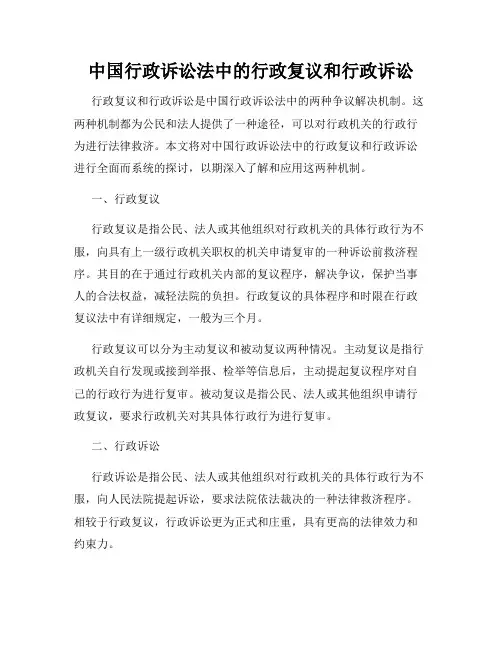 中国行政诉讼法中的行政复议和行政诉讼

行政复议和行政诉讼是中国行政诉讼法中的两种争议解决机制。这两种机制都为公民和法人提供了一种途径，可以对行政机关的行政行为进行法律救济。本文将对中国行政诉讼法中的行政复议和行政诉讼进行全面而系统的探讨，以期深入了解和应用这两种机制。

一、行政复议

行政复议是指公民、法人或其他组织对行政机关的具体行政行为不服，向具有上一级行政机关职权的机关申请复审的一种诉讼前救济程序。其目的在于通过行政机关内部的复议程序，解决争议，保护当事人的合法权益，减轻法院的负担。行政复议的具体程序和时限在行政复议法中有详细规定，一般为三个月。

行政复议可以分为主动复议和被动复议两种情况。主动复议是指行政机关自行发现或接到举报、检举等信息后，主动提起复议程序对自己的行政行为进行复审。被动复议是指公民、法人或其他组织申请行政复议，要求行政机关对其具体行政行为进行复审。

二、行政诉讼

行政诉讼是指公民、法人或其他组织对行政机关的具体行政行为不服，向人民法院提起诉讼，要求法院依法裁决的一种法律救济程序。相较于行政复议，行政诉讼更为正式和庄重，具有更高的法律效力和约束力。